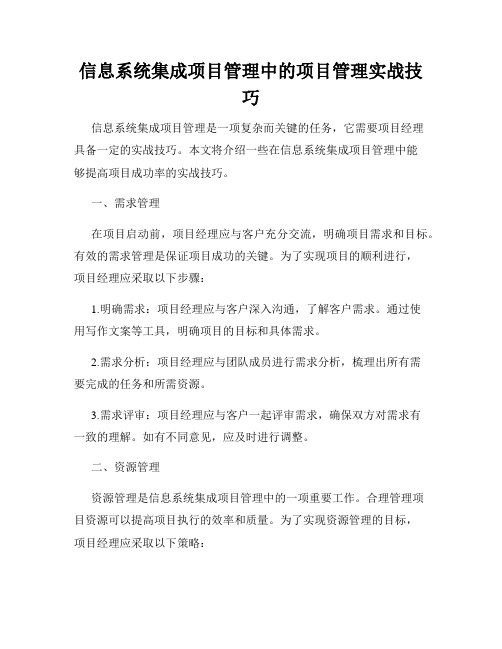 信息系统集成项目管理中的项目管理实战技巧

信息系统集成项目管理是一项复杂而关键的任务，它需要项目经理具备一定的实战技巧。本文将介绍一些在信息系统集成项目管理中能够提高项目成功率的实战技巧。

一、需求管理

在项目启动前，项目经理应与客户充分交流，明确项目需求和目标。有效的需求管理是保证项目成功的关键。为了实现项目的顺利进行，项目经理应采取以下步骤：

1.明确需求：项目经理应与客户深入沟通，了解客户需求。通过使用写作文案等工具，明确项目的目标和具体需求。

2.需求分析：项目经理应与团队成员进行需求分析，梳理出所有需要完成的任务和所需资源。

3.需求评审：项目经理应与客户一起评审需求，确保双方对需求有一致的理解。如有不同意见，应及时进行调整。

二、资源管理

资源管理是信息系统集成项目管理中的一项重要工作。合理管理项目资源可以提高项目执行的效率和质量。为了实现资源管理的目标，项目经理应采取以下策略：